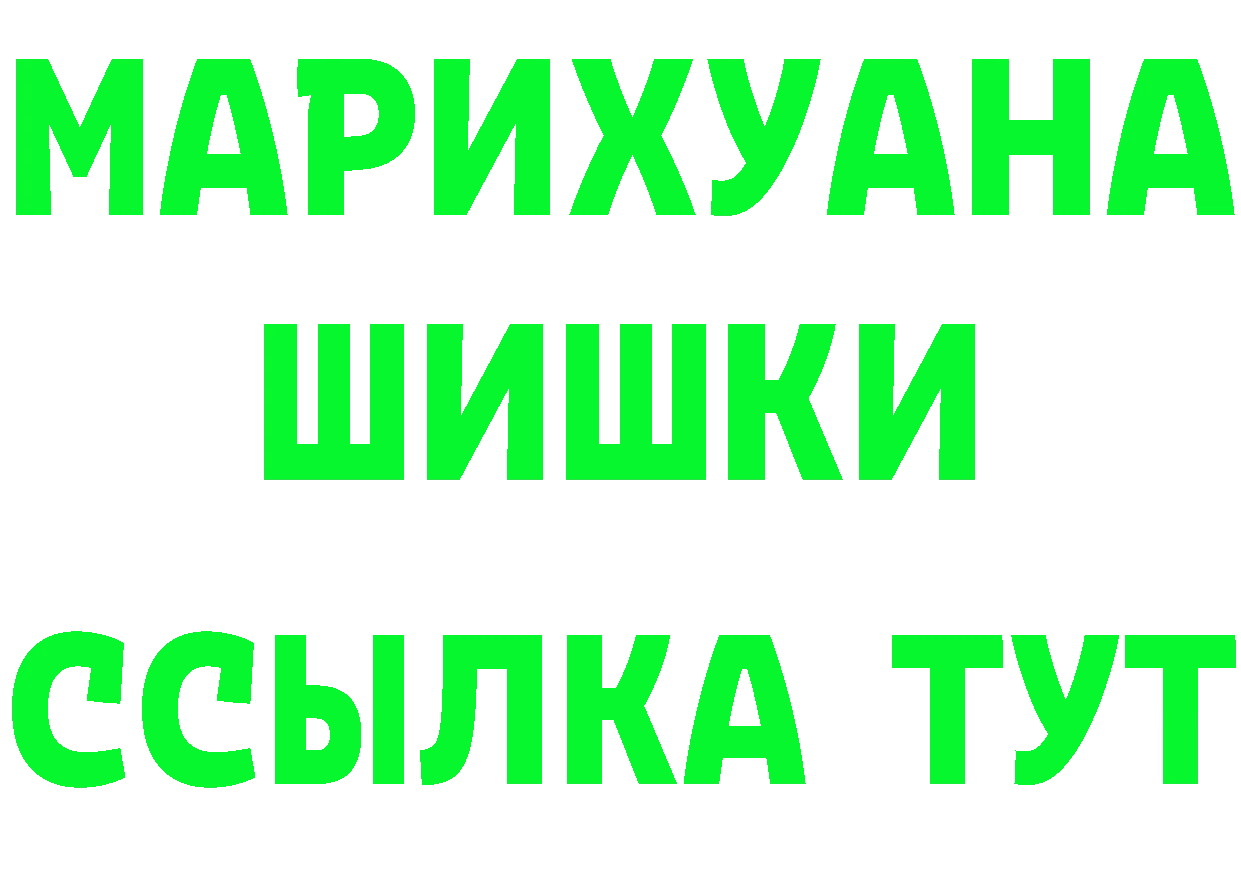 МАРИХУАНА
ШИШКИ
ССЫЛКА ТУТ